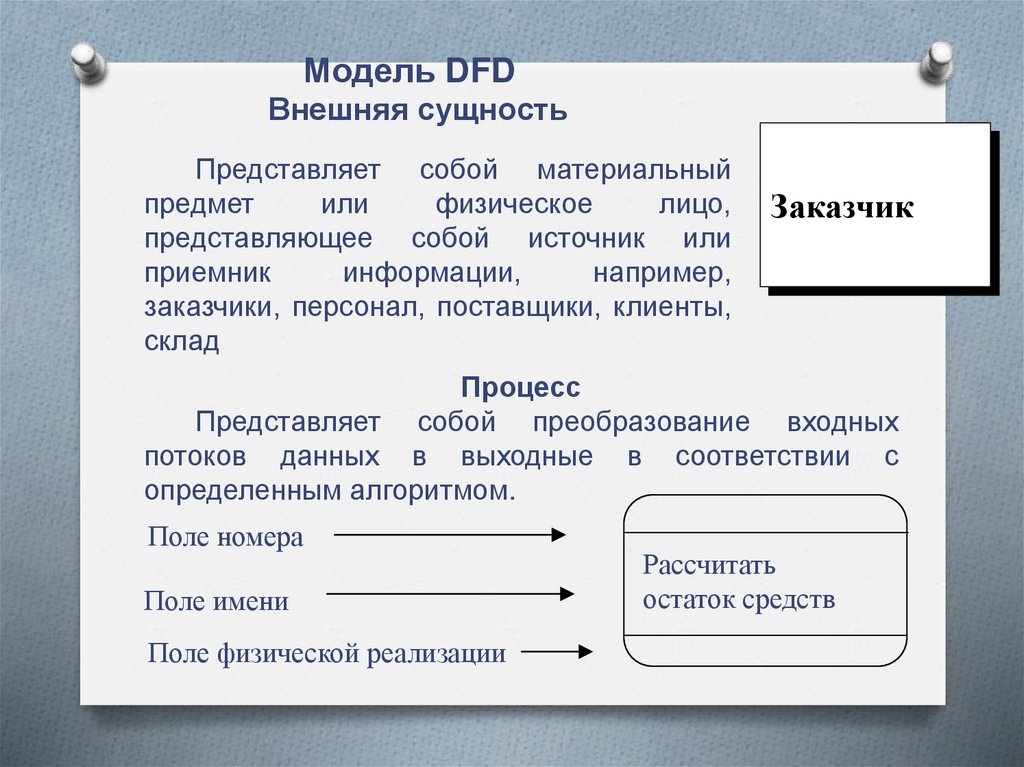 Модель DFD
Внешняя сущность

Представляет собой материальный предмет или физическое лицо, представляющее собой источник или приемник информации, например, заказчики, персонал, поставщики, клиенты, склад

Заказчик

Процесс

Представляет собой преобразование входных потоков данных в выходные в соответствии с определенным алгоритмом.

Поле номера

Поле имени

Поле физической реализации

Рассчитать
остаток средств